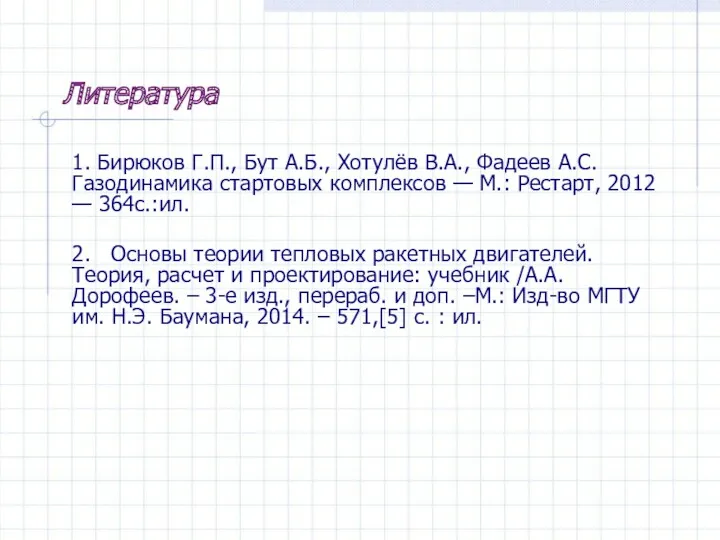 Литература

1. Бирюков Г.П., Бут А.Б., Хотулёв В.А., Фадеев А.С. Газодинамика стартовых комплексов — М.: Рестарт, 2012 — 364с.:ил.

2. Основы теории тепловых ракетных двигателей. Теория, расчет и проектирование: учебник /А.А. Дорофеев. – 3-е изд., перераб. и доп. –М.: Изд-во МГТУ им. Н.Э. Баумана, 2014. – 571,[5] с. : ил.